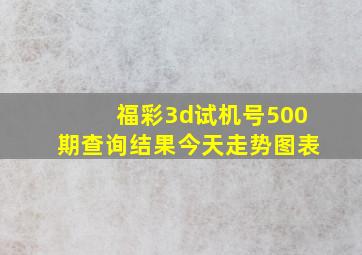 福彩3d试机号500期查询结果今天走势图表